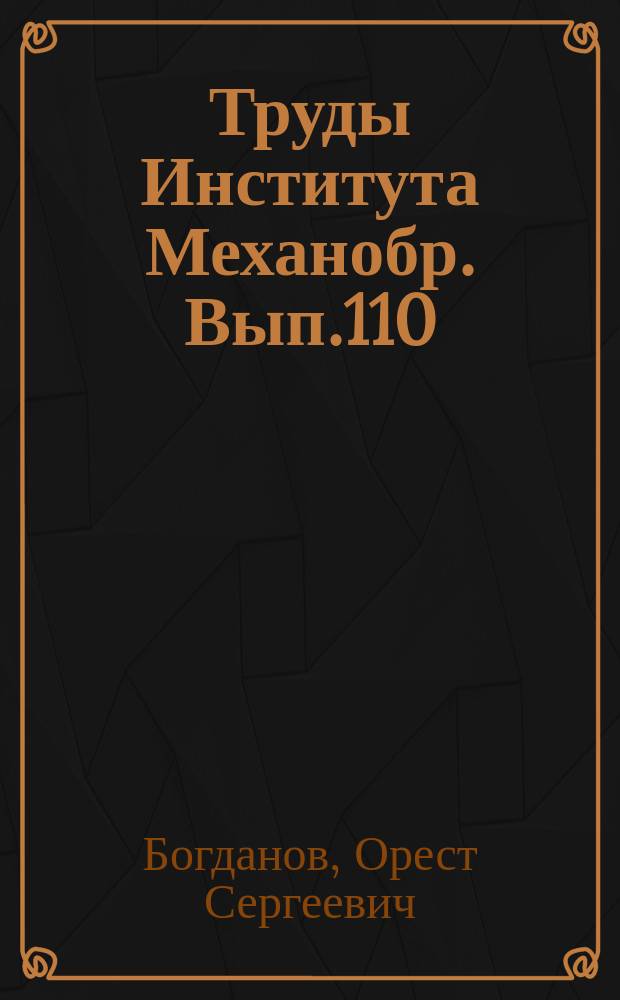 Труды Института Механобр. Вып.110

Богданов, Орест Сергеевич